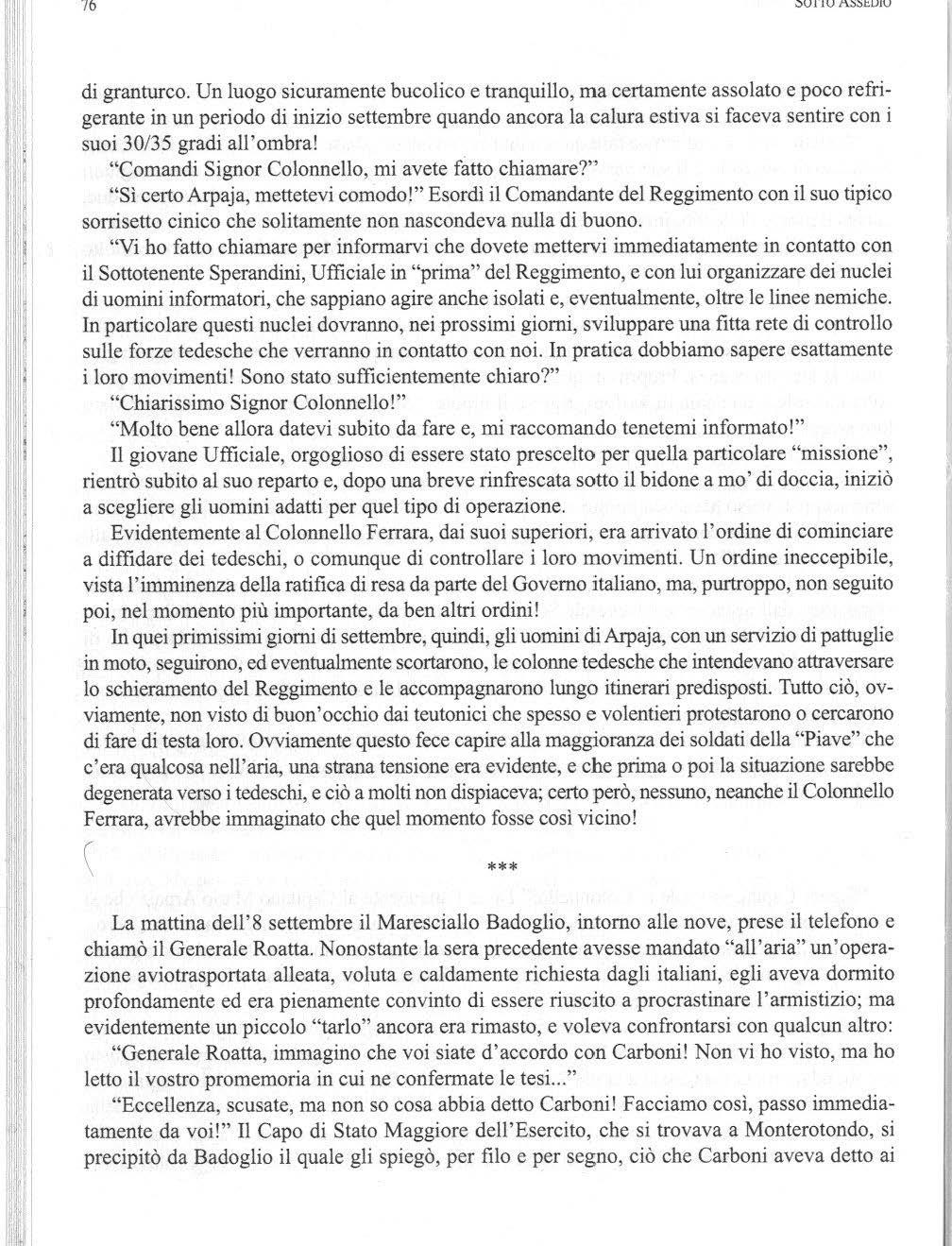 76 SOTTO ASSEDIO

di granturco. Un luogo sicuramente bucolico e tranquillo, ma certamente assolato e poco refrigerante in un periodo di inizio settembre quando ancora la calura estiva si faceva sentire con i suoi 30/35 gradi all'ombra!

"Comandi Signor Colonnello, mi avete fatto chiamare?"

"Sì certo Arpaja, mettetevi comodo!" Esordì il Comandante del Reggimento con il suo tipico sorrisetto cinico che solitamente non nascondeva nulla di buono.

"Vi ho fatto chiamare per informarvi che dovete mettervi immediatamente in contatto con il Sottotenente Sperandini, Ufficiale in "prima" del Reggimento, e con lui organizzare dei nuclei di uomini informatori, che sappiano agire anche isolati e, eventualmente, oltre le linee nemiche. In particolare questi nuclei dovranno, nei prossimi giorni, sviluppare una fitta rete di controllo sulle forze tedesche che verranno in contatto con noi. In pratica dobbiamo sapere esattamente i loro movimenti! Sono stato sufficientemente chiaro?"

"Chiarissimo Signor Colonnello!"

"Molto bene allora datevi subito da fare e, mi raccomando tenetemi informato!"

Il giovane Ufficiale, orgoglioso di essere stato prescelto per quella particolare "missione", rientrò subito al suo reparto e, dopo una breve rinfrescata sotto il bidone a mo' di doccia, iniziò a scegliere gli uomini adatti per quel tipo di operazione.

Evidentemente al Colonnello Ferrara, dai suoi superiori, era arrivato l'ordine di cominciare a diffidare dei tedeschi, o comunque di controllare i loro movimenti. Un ordine ineccepibile, vista l'imminenza della ratifica di resa da parte del Governo italiano, ma, purtroppo, non seguito poi, nel momento più importante, da ben altri ordini!

In quei primissimi giorni di settembre, quindi, gli uomini di Arpaja, con un servizio di pattuglie in moto, seguirono, ed eventualmente scortarono, le colonne tedesche che intendevano attraversare lo schieramento del Reggimento e le accompagnarono lungo itinerari predisposti. Tutto ciò, ovviamente, non visto di buon'occhio dai teutonici che spesso e volentieri protestarono o cercarono di fare di testa loro. Ovviamente questo fece capire alla maggioranza dei soldati della "Piave" che c'era qualcosa nell'aria, una strana tensione era evidente, e che prima o poi la situazione sarebbe degenerata verso i tedeschi, e ciò a molti non dispiaceva; certo però, nessuno, neanche il Colonnello Ferrara, avrebbe immaginato che quel momento fosse così vicino!

***

La mattina dell'8 settembre il Maresciallo Badoglio, intorno alle nove, prese il telefono e chiamò il Generale Roatta. Nonostante la sera precedente avesse mandato "all'aria" un'operazione aviotrasportata alleata, voluta e caldamente richiesta dagli italiani, egli aveva dormito profondamente ed era pienamente convinto di essere riuscito a procrastinare l'armistizio; ma evidentemente un piccolo "tarlo" ancora era rimasto, e voleva confrontarsi con qualcun altro:

"Generale Roatta, immagino che voi siate d'accordo con Carboni! Non vi ho visto, ma ho letto il vostro promemoria in cui ne confermate le tesi..."

"Eccellenza, scusate, ma non so cosa abbia detto Carboni! Facciamo così, passo immediatamente da voi!" Il Capo di Stato Maggiore dell'Esercito, che si trovava a Monterotondo, si precipitò da Badoglio il quale gli spiegò, per filo e per segno, ciò che Carboni aveva detto ai